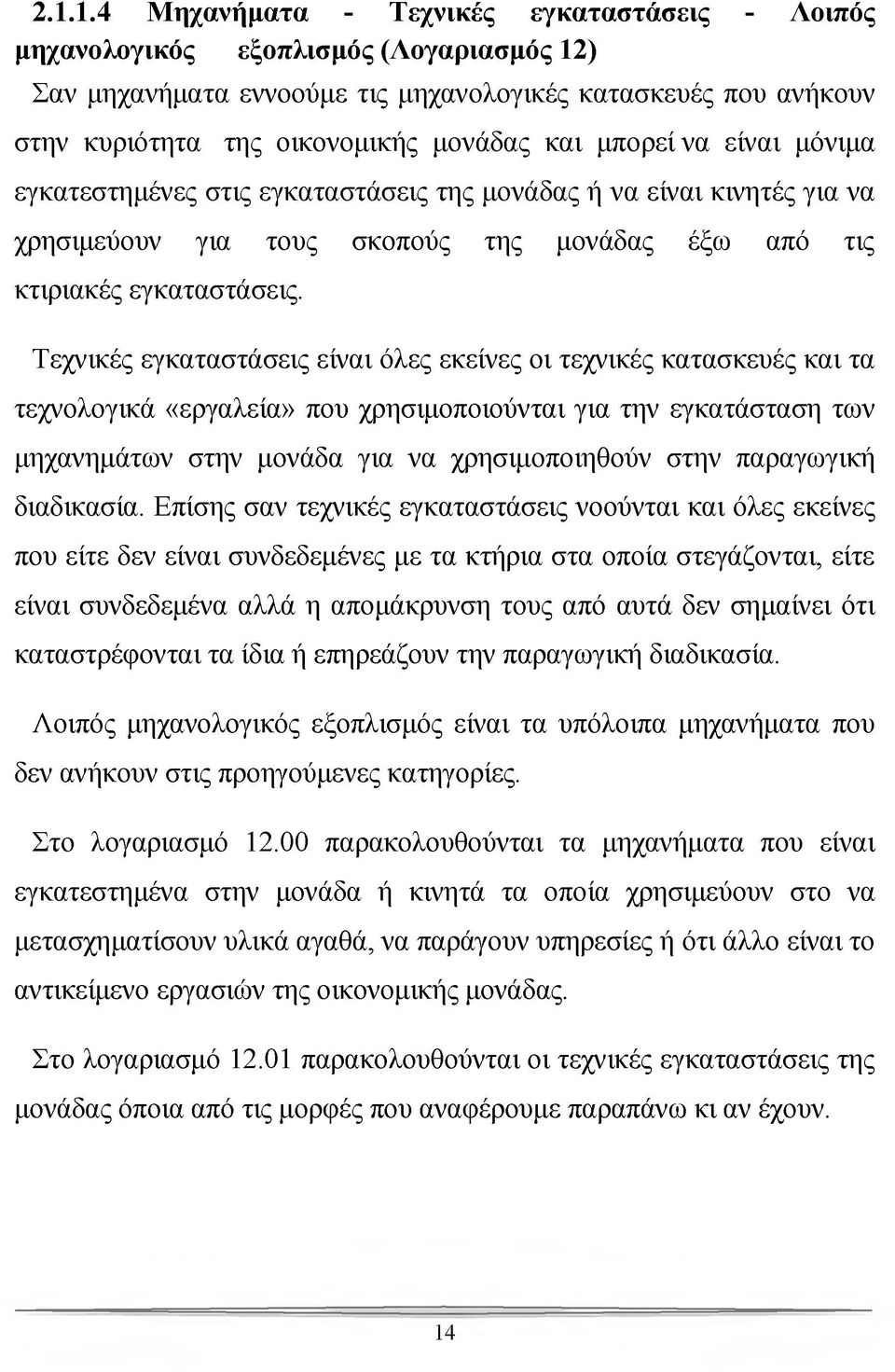 2.1.1.4 Μηχανήματα - Τεχνικές εγκαταστάσεις - Λοιπός μηχανολογικός εξοπλισμός (Λογαριασμός 12)

Σαν μηχανήματα εννοούμε τις μηχανολογικές κατασκευές που ανήκουν στην κυριότητα της οικονομικής μονάδας και μπορεί να είναι μόνιμα εγκατεστημένες στις εγκαταστάσεις της μονάδας ή να είναι κινητές για να χρησιμεύουν για τους σκοπούς της μονάδας έξω από τις κτιριακές εγκαταστάσεις.

Τεχνικές εγκαταστάσεις είναι όλες εκείνες οι τεχνικές κατασκευές και τα τεχνολογικά «εργαλεία» που χρησιμοποιούνται για την εγκατάσταση των μηχανημάτων στην μονάδα για να χρησιμοποιηθούν στην παραγωγική διαδικασία. Επίσης σαν τεχνικές εγκαταστάσεις νοούνται και όλες εκείνες που είτε δεν είναι συνδεδεμένες με τα κτήρια στα οποία στεγάζονται, είτε είναι συνδεδεμένα αλλά η απομάκρυνση τους από αυτά δεν σημαίνει ότι καταστρέφονται τα ίδια ή επηρεάζουν την παραγωγική διαδικασία.

Λοιπός μηχανολογικός εξοπλισμός είναι τα υπόλοιπα μηχανήματα που δεν ανήκουν στις προηγούμενες κατηγορίες.

Στο λογαριασμό 12.00 παρακολουθούνται τα μηχανήματα που είναι εγκατεστημένα στην μονάδα ή κινητά τα οποία χρησιμεύουν στο να μετασχηματίσουν υλικά αγαθά, να παράγουν υπηρεσίες ή ότι άλλο είναι το αντικείμενο εργασιών της οικονομικής μονάδας.

Στο λογαριασμό 12.01 παρακολουθούνται οι τεχνικές εγκαταστάσεις της μονάδας όποια από τις μορφές που αναφέρουμε παραπάνω κι αν έχουν.

14